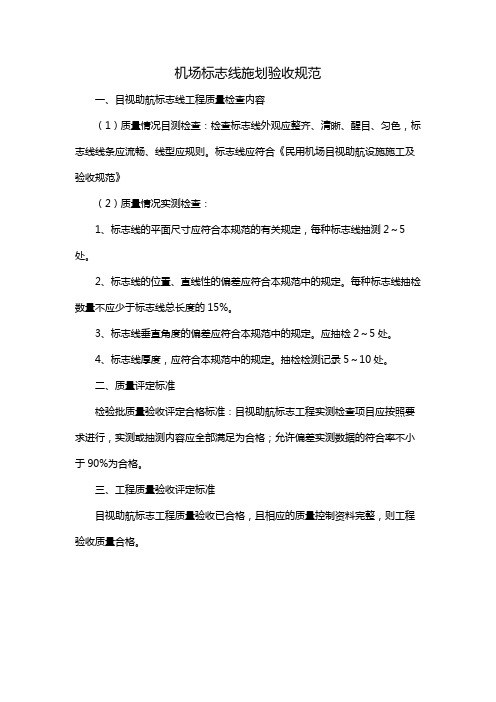 机场标志线施划验收规范

一、目视助航标志线工程质量检查内容

（1）质量情况目测检查：检查标志线外观应整齐、清晰、醒目、匀色，标志线线条应流畅、线型应规则。标志线应符合《民用机场目视助航设施施工及验收规范》

（2）质量情况实测检查：

1、标志线的平面尺寸应符合本规范的有关规定，每种标志线抽测 2～5 处。

2、标志线的位置、直线性的偏差应符合本规范中的规定。每种标志线抽检数量不应少于标志线总长度的 15%。

3、标志线垂直角度的偏差应符合本规范中的规定。应抽检 2～5 处。

4、标志线厚度，应符合本规范中的规定。抽检检测记录 5～10 处。

二、质量评定标准

检验批质量验收评定合格标准：目视助航标志工程实测检查项目应按照要求进行，实测或抽测内容应全部满足为合格；允许偏差实测数据的符合率不小于 90%为合格。

三、工程质量验收评定标准

目视助航标志工程质量验收已合格，且相应的质量控制资料完整，则工程验收质量合格。